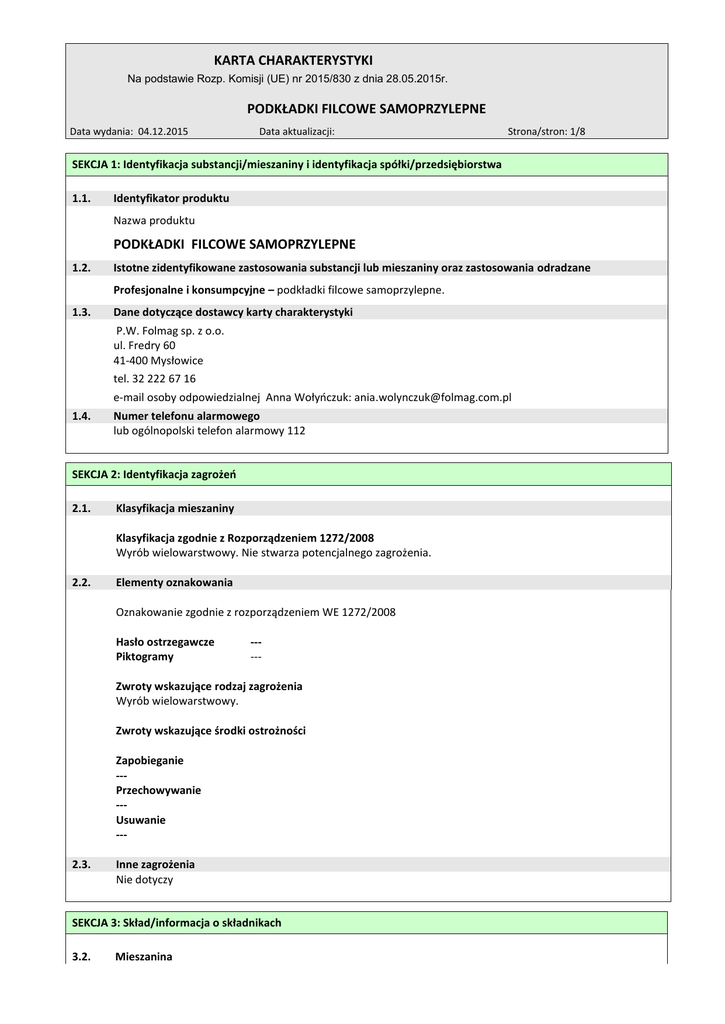 KARTA CHARAKTERYSTYKI
Na podstawie Rozp. Komisji (UE) nr 2015/830 z dnia 28.05.2015r.

PODKŁADKI FILCOWE SAMOPRZYLEPNE

Data wydania: 04.12.2015 Data aktualizacji: Strona/stron: 1/8

SEKCJA 1: Identyfikacja substancji/mieszaniny i identyfikacja spółki/przedsiębiorstwa

1.1. Identyfikator produktu

Nazwa produktu

PODKŁADKI FILCOWE SAMOPRZYLEPNE

1.2. Istotne zidentyfikowane zastosowania substancji lub mieszaniny oraz zastosowania odradzane

Profesjonalne i konsumpcyjne – podkładki filcowe samoprzylepne.

1.3. Dane dotyczące dostawcy karty charakterystyki

P.W. Folmag sp. z o.o.
ul. Fredry 60
41-400 Mysłowice
tel. 32 222 67 16
e-mail osoby odpowiedzialnej Anna Wołyńczuk: ania.wolynczuk@folmag.com.pl

1.4. Numer telefonu alarmowego
lub ogólnopolski telefon alarmowy 112

SEKCJA 2: Identyfikacja zagrożeń

2.1. Klasyfikacja mieszaniny

Klasyfikacja zgodnie z Rozporządzeniem 1272/2008
Wyrób wielowarstwowy. Nie stwarza potencjalnego zagrożenia.

2.2. Elementy oznakowania

Oznakowanie zgodnie z rozporządzeniem WE 1272/2008

Hasło ostrzegawcze ---
Piktogramy ---

Zwroty wskazujące rodzaj zagrożenia
Wyrób wielowarstwowy.

Zwroty wskazujące środki ostrożności

Zapobieganie
---
Przechowywanie
---
Usuwanie
---

2.3. Inne zagrożenia
Nie dotyczy

SEKCJA 3: Skład/informacja o składnikach

3.2. Mieszanina